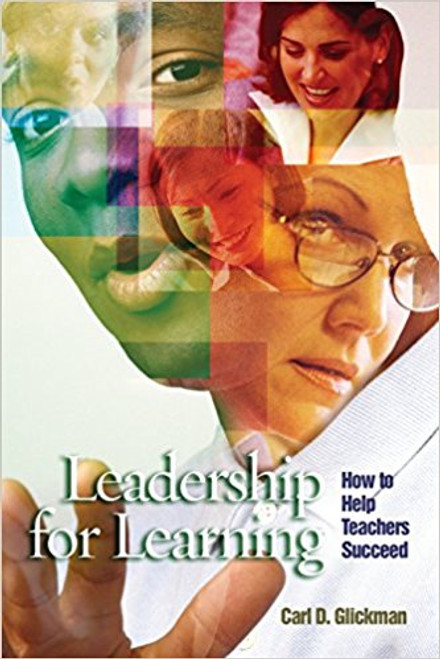 Leadership for Learning

How to Help Teachers Succeed

Carl D. Glickman